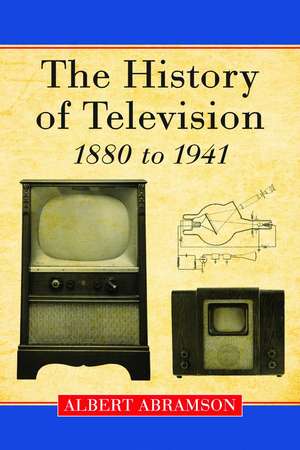 The History of Television
1880 to 1941

ALBERT ABRAMSON